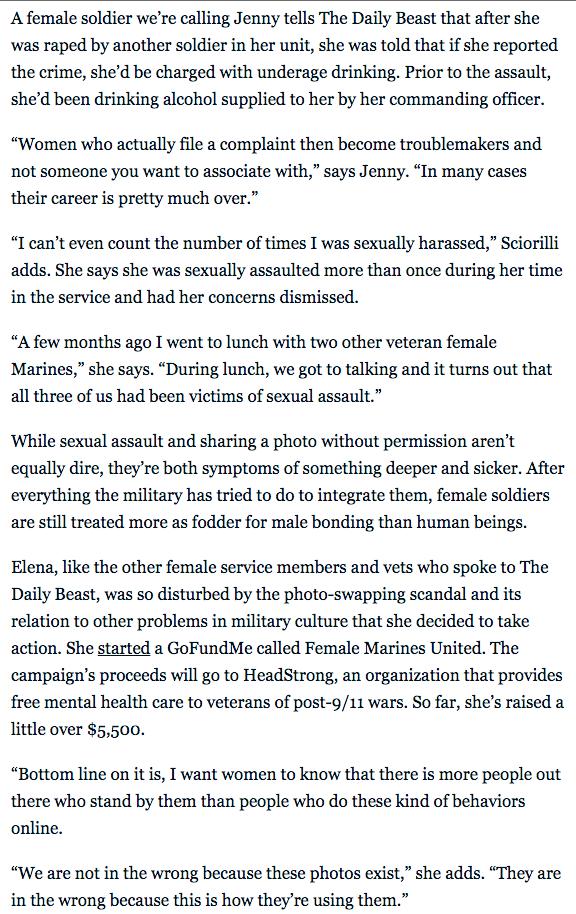 A female soldier we're calling Jenny tells The Daily Beast that after she was raped by another soldier in her unit, she was told that if she reported the crime, she'd be charged with underage drinking. Prior to the assault, she'd been drinking alcohol supplied to her by her commanding officer.

"Women who actually file a complaint then become troublemakers and not someone you want to associate with," says Jenny. "In many cases their career is pretty much over."

"I can't even count the number of times I was sexually harassed," Sciorilli adds. She says she was sexually assaulted more than once during her time in the service and had her concerns dismissed.

"A few months ago I went to lunch with two other veteran female Marines," she says. "During lunch, we got to talking and it turns out that all three of us had been victims of sexual assault."

While sexual assault and sharing a photo without permission aren't equally dire, they're both symptoms of something deeper and sicker. After everything the military has tried to do to integrate them, female soldiers are still treated more as fodder for male bonding than human beings.

Elena, like the other female service members and vets who spoke to The Daily Beast, was so disturbed by the photo-swapping scandal and its relation to other problems in military culture that she decided to take action. She started a GoFundMe called Female Marines United. The campaign's proceeds will go to HeadStrong, an organization that provides free mental health care to veterans of post-9/11 wars. So far, she's raised a little over $5,500.

"Bottom line on it is, I want women to know that there is more people out there who stand by them than people who do these kind of behaviors online.

"We are not in the wrong because these photos exist," she adds. "They are in the wrong because this is how they're using them."